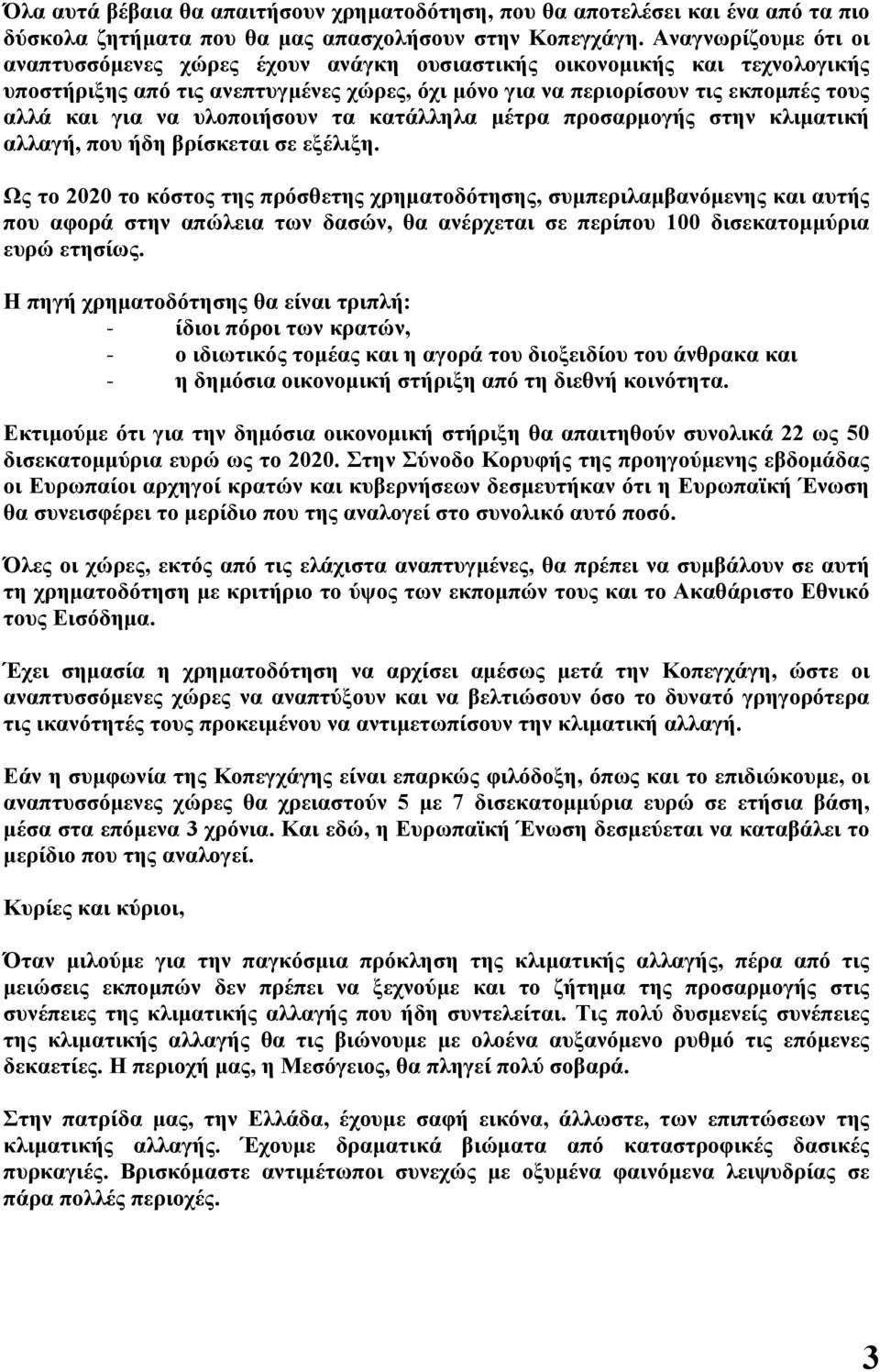 Όλα αυτά βέβαια θα απαιτήσουν χρηματοδότηση, που θα αποτελέσει και ένα από τα πιο δύσκολα ζητήματα που θα μας απασχολήσουν στην Κοπεγχάγη. Αναγνωρίζουμε ότι οι αναπτυσσόμενες χώρες έχουν ανάγκη ουσιαστικής οικονομικής και τεχνολογικής υποστήριξης από τις ανεπτυγμένες χώρες, όχι μόνο για να περιορίσουν τις εκπομπές τους αλλά και για να υλοποιήσουν τα κατάλληλα μέτρα προσαρμογής στην κλιματική αλλαγή, που ήδη βρίσκεται σε εξέλιξη.

Ως το 2020 το κόστος της πρόσθετης χρηματοδότησης, συμπεριλαμβανόμενης και αυτής που αφορά στην απώλεια των δασών, θα ανέρχεται σε περίπου 100 δισεκατομμύρια ευρώ ετησίως.

Η πηγή χρηματοδότησης θα είναι τριπλή:
- ίδιοι πόροι των κρατών,
- ο ιδιωτικός τομέας και η αγορά του διοξειδίου του άνθρακα και
- η δημόσια οικονομική στήριξη από τη διεθνή κοινότητα.

Εκτιμούμε ότι για την δημόσια οικονομική στήριξη θα απαιτηθούν συνολικά 22 ως 50 δισεκατομμύρια ευρώ ως το 2020. Στην Σύνοδο Κορυφής της προηγούμενης εβδομάδας οι Ευρωπαίοι αρχηγοί κρατών και κυβερνήσεων δεσμευτήκαν ότι η Ευρωπαϊκή Ένωση θα συνεισφέρει το μερίδιο που της αναλογεί στο συνολικό αυτό ποσό.

Όλες οι χώρες, εκτός από τις ελάχιστα αναπτυγμένες, θα πρέπει να συμβάλουν σε αυτή τη χρηματοδότηση με κριτήριο το ύψος των εκπομπών τους και το Ακαθάριστο Εθνικό τους Εισόδημα.

Έχει σημασία η χρηματοδότηση να αρχίσει αμέσως μετά την Κοπεγχάγη, ώστε οι αναπτυσσόμενες χώρες να αναπτύξουν και να βελτιώσουν όσο το δυνατό γρηγορότερα τις ικανότητές τους προκειμένου να αντιμετωπίσουν την κλιματική αλλαγή.

Εάν η συμφωνία της Κοπεγχάγης είναι επαρκώς φιλόδοξη, όπως και το επιδιώκουμε, οι αναπτυσσόμενες χώρες θα χρειαστούν 5 με 7 δισεκατομμύρια ευρώ σε ετήσια βάση, μέσα στα επόμενα 3 χρόνια. Και εδώ, η Ευρωπαϊκή Ένωση δεσμεύεται να καταβάλει το μερίδιο που της αναλογεί.

Κυρίες και κύριοι,

Όταν μιλούμε για την παγκόσμια πρόκληση της κλιματικής αλλαγής, πέρα από τις μειώσεις εκπομπών δεν πρέπει να ξεχνούμε και το ζήτημα της προσαρμογής στις συνέπειες της κλιματικής αλλαγής που ήδη συντελείται. Τις πολύ δυσμενείς συνέπειες της κλιματικής αλλαγής θα τις βιώνουμε με ολοένα αυξανόμενο ρυθμό τις επόμενες δεκαετίες. Η περιοχή μας, η Μεσόγειος, θα πληγεί πολύ σοβαρά.

Στην πατρίδα μας, την Ελλάδα, έχουμε σαφή εικόνα, άλλωστε, των επιπτώσεων της κλιματικής αλλαγής. Έχουμε δραματικά βιώματα από καταστροφικές δασικές πυρκαγιές. Βρισκόμαστε αντιμέτωποι συνεχώς με οξυμένα φαινόμενα λειψυδρίας σε πάρα πολλές περιοχές.

3